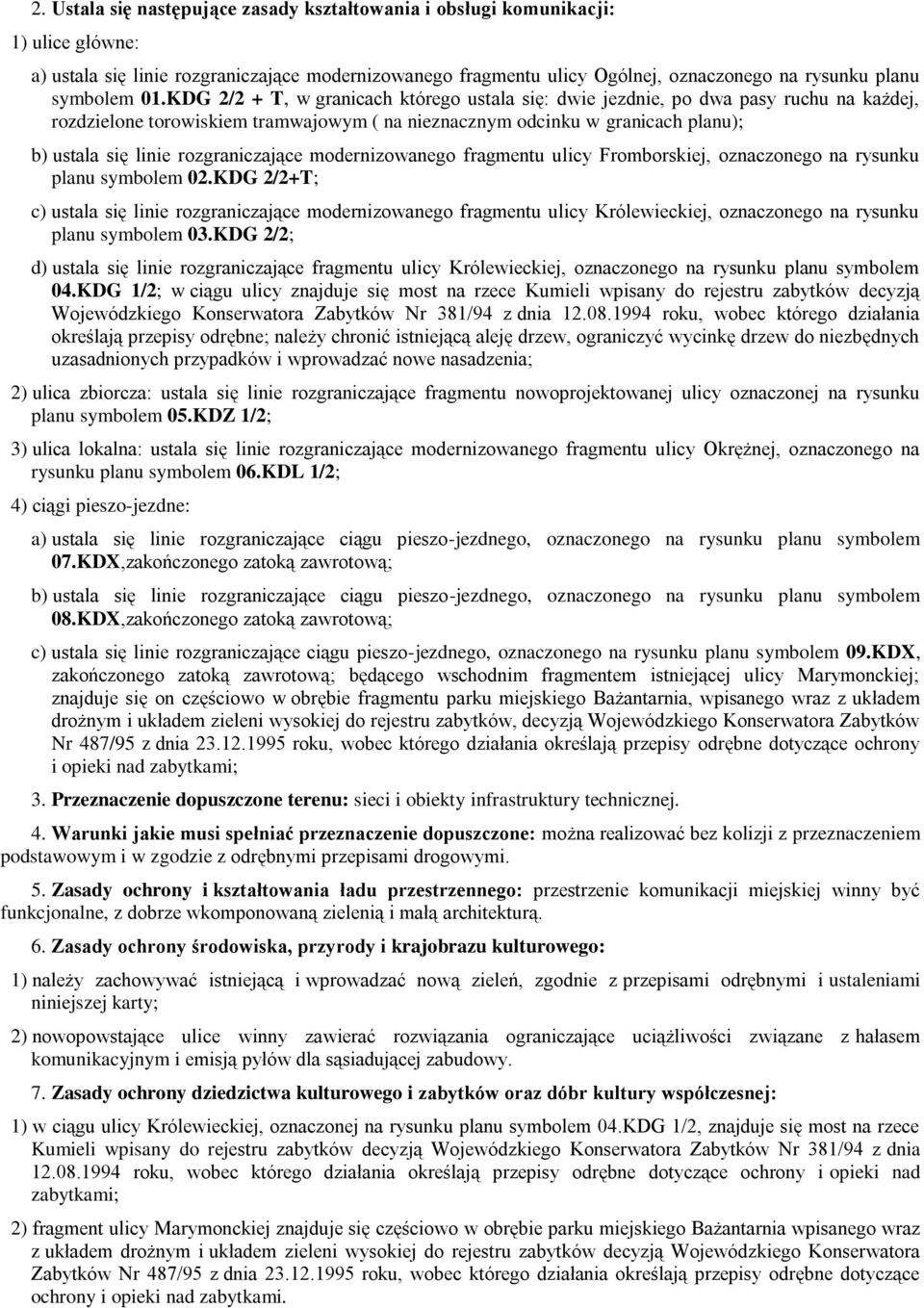 2. Ustala się następujące zasady kształtowania i obsługi komunikacji:

1) ulice główne:

a) ustala się linie rozgraniczające modernizowanego fragmentu ulicy Ogólnej, oznaczonego na rysunku planu symbolem 01.KDG 2/2 + T, w granicach którego ustala się: dwie jezdnie, po dwa pasy ruchu na każdej, rozdzielone torowiskiem tramwajowym ( na nieznacznym odcinku w granicach planu);

b) ustala się linie rozgraniczające modernizowanego fragmentu ulicy Fromborskiej, oznaczonego na rysunku planu symbolem 02.KDG 2/2+T;

c) ustala się linie rozgraniczające modernizowanego fragmentu ulicy Królewieckiej, oznaczonego na rysunku planu symbolem 03.KDG 2/2;

d) ustala się linie rozgraniczające fragmentu ulicy Królewieckiej, oznaczonego na rysunku planu symbolem 04.KDG 1/2; w ciągu ulicy znajduje się most na rzece Kumieli wpisany do rejestru zabytków decyzją Wojewódzkiego Konserwatora Zabytków Nr 381/94 z dnia 12.08.1994 roku, wobec którego działania określają przepisy odrębne; należy chronić istniejącą aleję drzew, ograniczyć wycinkę drzew do niezbędnych uzasadnionych przypadków i wprowadzać nowe nasadzenia;

2) ulica zbiorcza: ustala się linie rozgraniczające fragmentu nowoprojektowanej ulicy oznaczonej na rysunku planu symbolem 05.KDZ 1/2;

3) ulica lokalna: ustala się linie rozgraniczające modernizowanego fragmentu ulicy Okrężnej, oznaczonego na rysunku planu symbolem 06.KDL 1/2;

4) ciągi pieszo-jezdne:

a) ustala się linie rozgraniczające ciągu pieszo-jezdnego, oznaczonego na rysunku planu symbolem 07.KDX,zakończonego zatoką zawrotową;

b) ustala się linie rozgraniczające ciągu pieszo-jezdnego, oznaczonego na rysunku planu symbolem 08.KDX,zakończonego zatoką zawrotową;

c) ustala się linie rozgraniczające ciągu pieszo-jezdnego, oznaczonego na rysunku planu symbolem 09.KDX, zakończonego zatoką zawrotową; będącego wschodnim fragmentem istniejącej ulicy Marymonckiej; znajduje się on częściowo w obrębie fragmentu parku miejskiego Bażantarnia, wpisanego wraz z układem drożnym i układem zieleni wysokiej do rejestru zabytków, decyzją Wojewódzkiego Konserwatora Zabytków Nr 487/95 z dnia 23.12.1995 roku, wobec którego działania określają przepisy odrębne dotyczące ochrony i opieki nad zabytkami;

3. Przeznaczenie dopuszczone terenu: sieci i obiekty infrastruktury technicznej.

4. Warunki jakie musi spełniać przeznaczenie dopuszczone: można realizować bez kolizji z przeznaczeniem podstawowym i w zgodzie z odrębnymi przepisami drogowymi.

5. Zasady ochrony i kształtowania ładu przestrzennego: przestrzenie komunikacji miejskiej winny być funkcjonalne, z dobrze wkomponowaną zielenią i małą architekturą.

6. Zasady ochrony środowiska, przyrody i krajobrazu kulturowego:

1) należy zachowywać istniejącą i wprowadzać nową zieleń, zgodnie z przepisami odrębnymi i ustaleniami niniejszej karty;

2) nowopowstające ulice winny zawierać rozwiązania ograniczające uciążliwości związane z hałasem komunikacyjnym i emisją pyłów dla sąsiadującej zabudowy.

7. Zasady ochrony dziedzictwa kulturowego i zabytków oraz dóbr kultury współczesnej:

1) w ciągu ulicy Królewieckiej, oznaczonej na rysunku planu symbolem 04.KDG 1/2, znajduje się most na rzece Kumieli wpisany do rejestru zabytków decyzją Wojewódzkiego Konserwatora Zabytków Nr 381/94 z dnia 12.08.1994 roku, wobec którego działania określają przepisy odrębne dotyczące ochrony i opieki nad zabytkami;

2) fragment ulicy Marymonckiej znajduje się częściowo w obrębie parku miejskiego Bażantarnia wpisanego wraz z układem drożnym i układem zieleni wysokiej do rejestru zabytków decyzją Wojewódzkiego Konserwatora Zabytków Nr 487/95 z dnia 23.12.1995 roku, wobec którego działania określają przepisy odrębne dotyczące ochrony i opieki nad zabytkami.